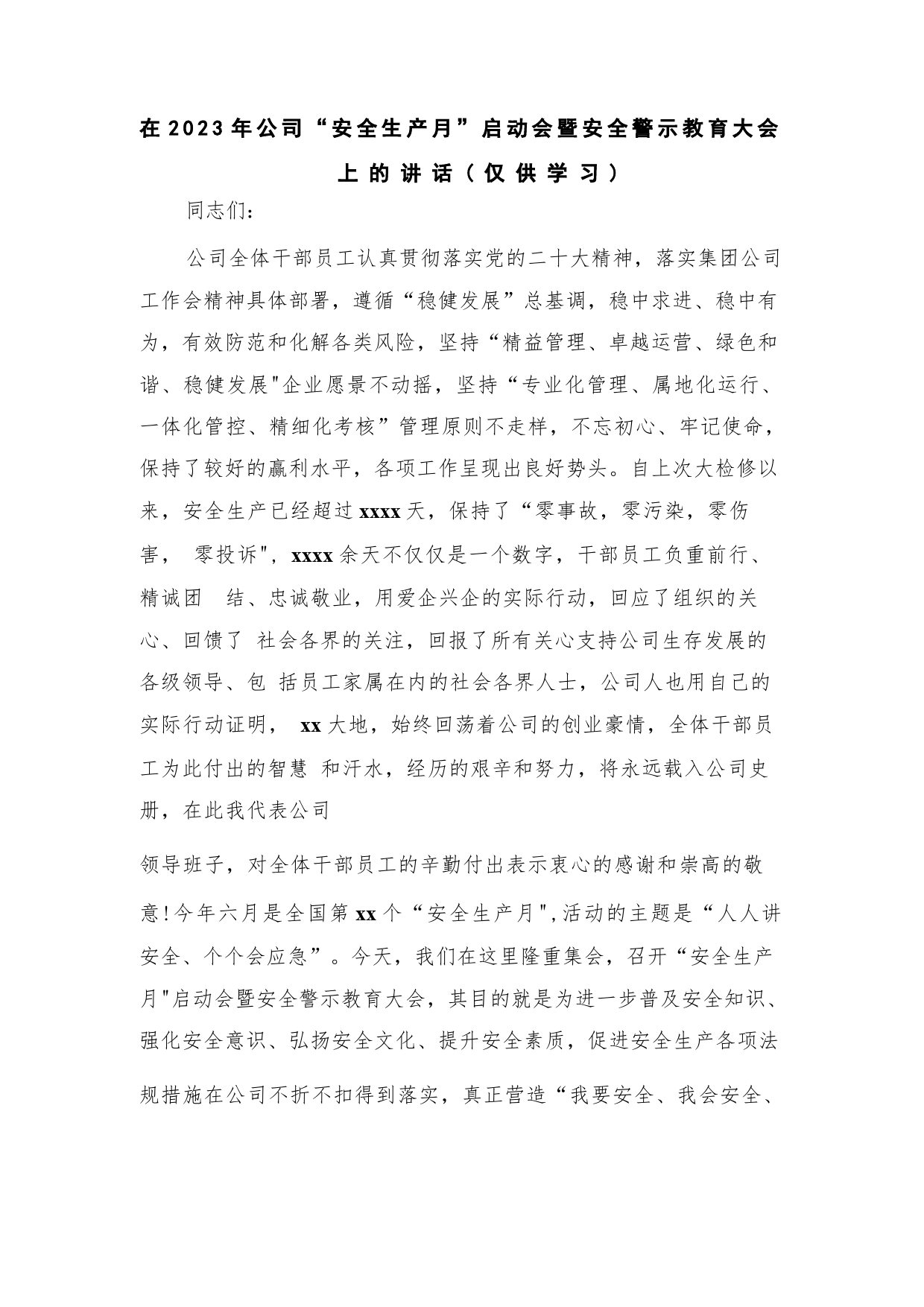 在2023年公司“安全生产月”启动会暨安全警示教育大会上的讲话（仅供学习）

同志们：

公司全体干部员工认真贯彻落实党的二十大精神，落实集团公司工作会精神具体部署，遵循“稳健发展”总基调，稳中求进、稳中有为，有效防范和化解各类风险，坚持“精益管理、卓越运营、绿色和谐、稳健发展"企业愿景不动摇，坚持“专业化管理、属地化运行、一体化管控、精细化考核”管理原则不走样，不忘初心、牢记使命，保持了较好的赢利水平，各项工作呈现出良好势头。自上次大检修以来，安全生产已经超过xxxx天，保持了“零事故，零污染，零伤害， 零投诉"，xxxx余天不仅仅是一个数字，干部员工负重前行、精诚团 结、忠诚敬业，用爱企兴企的实际行动，回应了组织的关心、回馈了 社会各界的关注，回报了所有关心支持公司生存发展的各级领导、包 括员工家属在内的社会各界人士，公司人也用自己的实际行动证明， xx大地，始终回荡着公司的创业豪情，全体干部员工为此付出的智慧 和汗水，经历的艰辛和努力，将永远载入公司史册，在此我代表公司

领导班子，对全体干部员工的辛勤付出表示衷心的感谢和崇高的敬意!今年六月是全国第xx个“安全生产月",活动的主题是“人人讲安全、个个会应急”。今天，我们在这里隆重集会，召开“安全生产月"启动会暨安全警示教育大会，其目的就是为进一步普及安全知识、强化安全意识、弘扬安全文化、提升安全素质，促进安全生产各项法规措施在公司不折不扣得到落实，真正营造“我要安全、我会安全、